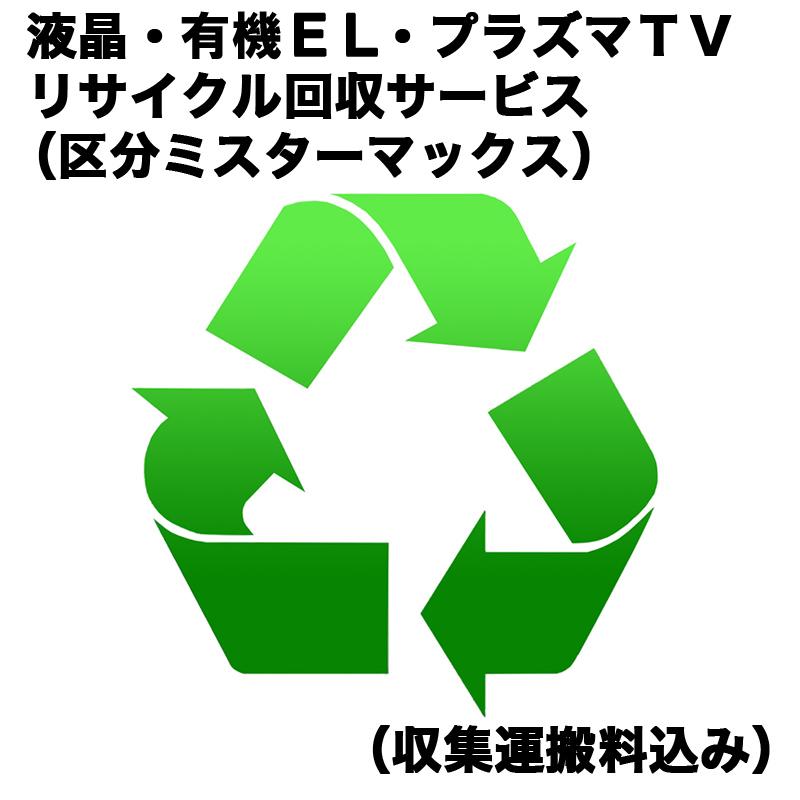 液晶・有機ＥＬ・プラズマＴＶ
リサイクル回収サービス
（区分ミスターマックス）

（収集運搬料込み）